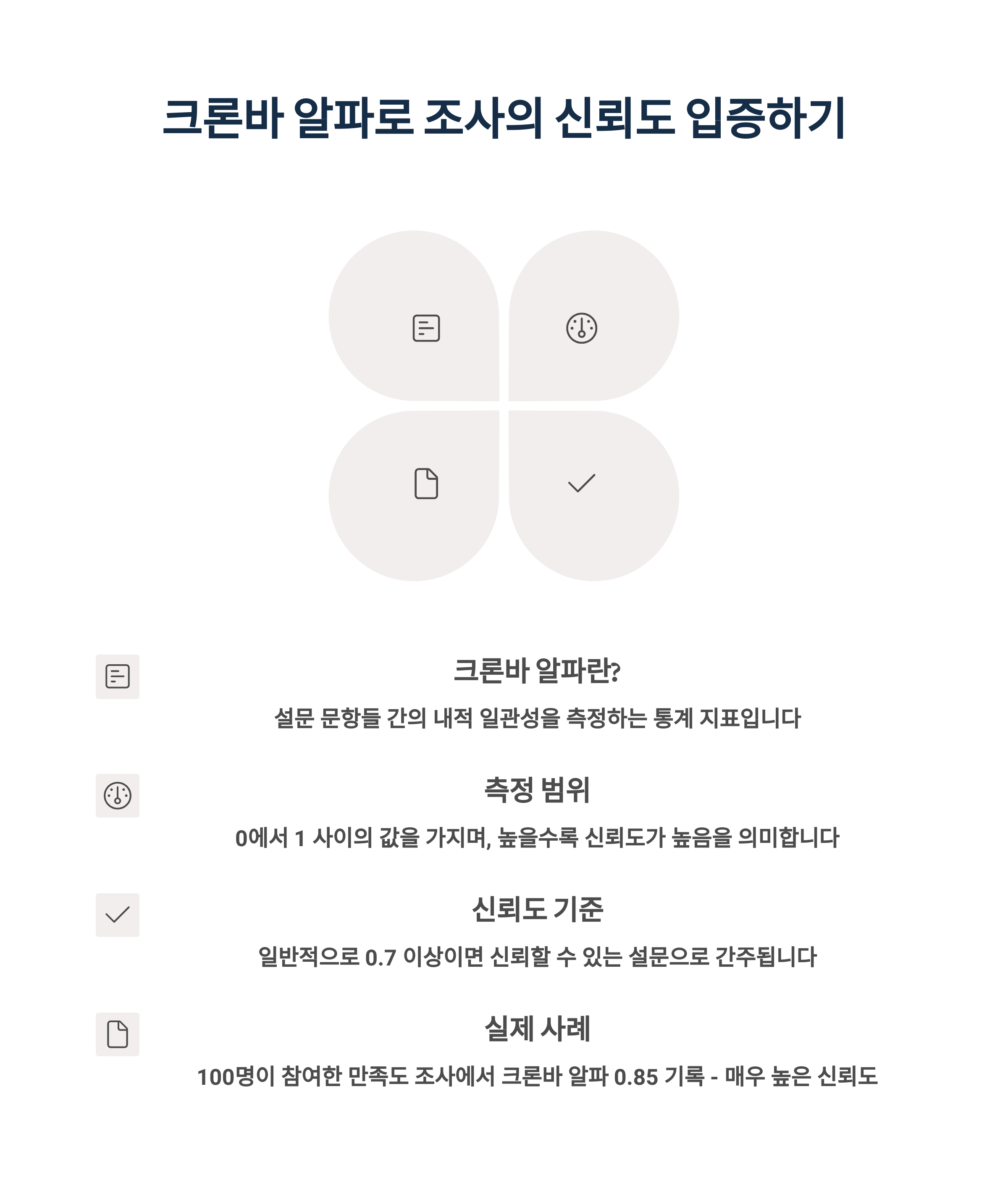 크론바 알파로 조사의 신뢰도 입증하기

크론바 알파란?

설문 문항들 간의 내적 일관성을 측정하는 통계 지표입니다

측정 범위

0에서 1 사이의 값을 가지며, 높을수록 신뢰도가 높음을 의미합니다

신뢰도 기준

일반적으로 0.7 이상이면 신뢰할 수 있는 설문으로 간주됩니다

실제 사례

100명이 참여한 만족도 조사에서 크론바 알파 0.85 기록 - 매우 높은 신뢰도